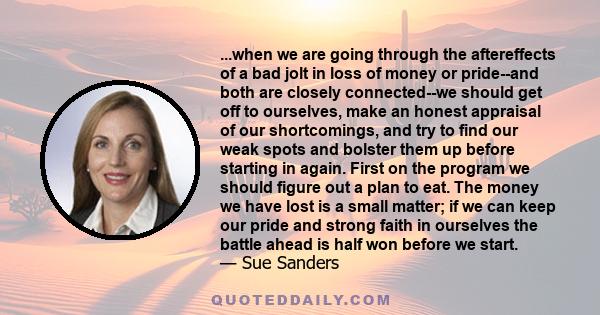 ...when we are going through the aftereffects of a bad jolt in loss of money or pride--and both are closely connected--we should get off to ourselves, make an honest appraisal of our shortcomings, and try to find our weak spots and bolster them up before starting in again. First on the program we should figure out a plan to eat. The money we have lost is a small matter; if we can keep our pride and strong faith in ourselves the battle ahead is half won before we start.
— Sue Sanders

QUOTEDDAILY.COM